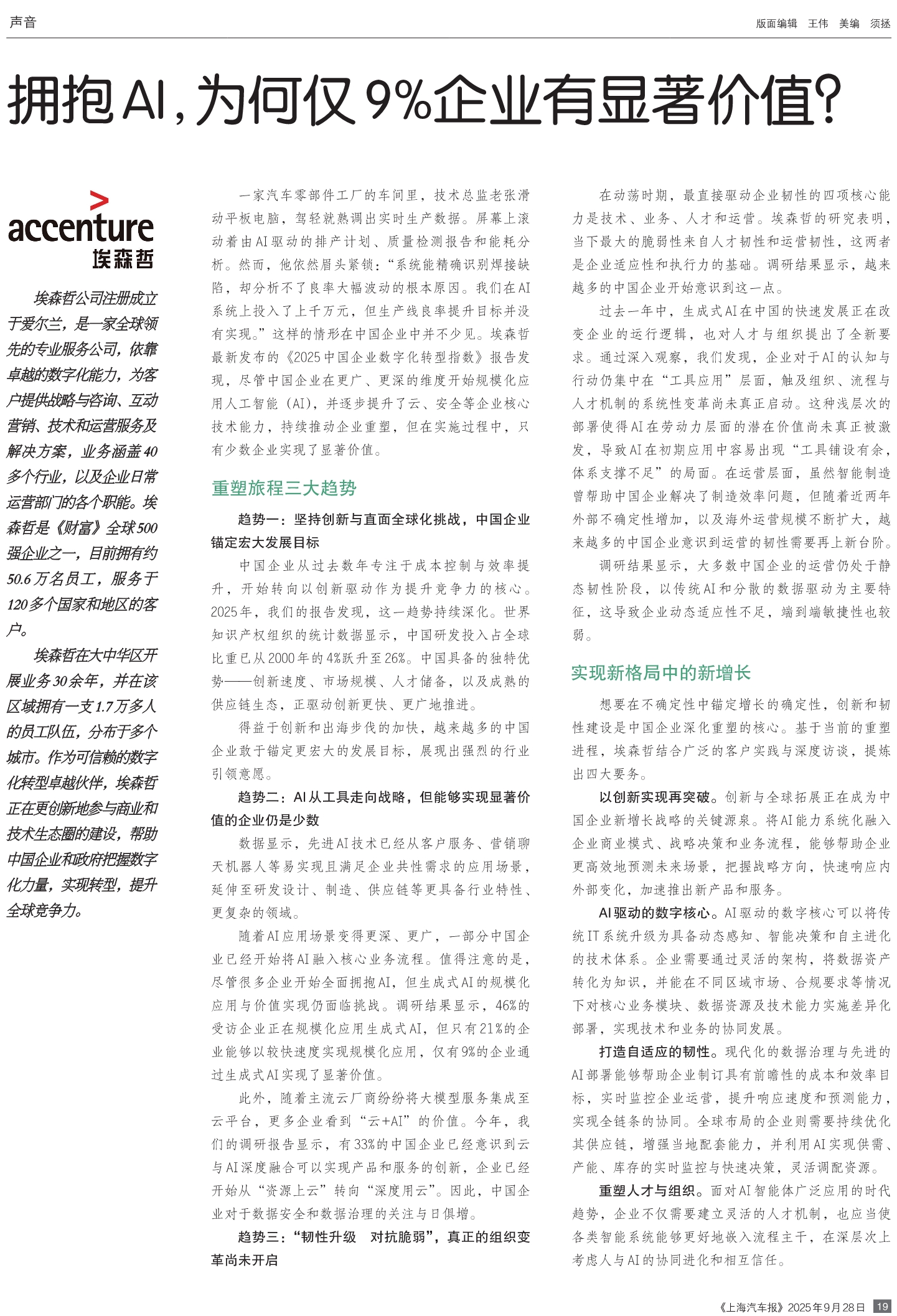 声音

版面编辑 王伟 美编 须拯

拥抱AI，为何仅9%企业有显著价值？

accenture
埃森哲

埃森哲公司注册成立于爱尔兰，是一家全球领先的专业服务公司，依靠卓越的数字化能力，为客户提供战略与咨询、互动营销、技术和运营服务及解决方案，业务涵盖40多个行业，以及企业日常运营部门的各个职能。埃森哲是《财富》全球500强企业之一，目前拥有约50.6万名员工，服务于120多个国家和地区的客户。

埃森哲在大中华区开展业务30余年，并在该区域拥有一支1.7万多人的员工队伍，分布于多个城市。作为可信赖的数字化转型卓越伙伴，埃森哲正在更创新地参与商业和技术生态圈的建设，帮助中国企业和政府把握数字化力量，实现转型，提升全球竞争力。

一家汽车零部件工厂的车间里，技术总监老张滑动平板电脑，驾轻就熟调出实时生产数据。屏幕上滚动着由AI驱动的排产计划、质量检测报告和能耗分析。然而，他依然眉头紧锁：“系统能精确识别焊接缺陷，却分析不了良率大幅波动的根本原因。我们在AI系统上投入了上千万元，但生产线良率提升目标并没有实现。”这样的情形在中国企业中并不少见。埃森哲最新发布的《2025中国企业数字化转型指数》报告发现，尽管中国企业在更广、更深的维度开始规模化应用人工智能（AI），并逐步提升了云、安全等企业核心技术能力，持续推动企业重塑，但在实施过程中，只有少数企业实现了显著价值。

重塑旅程三大趋势

趋势一：坚持创新与直面全球化挑战，中国企业锚定宏大发展目标

中国企业从过去数年专注于成本控制与效率提升，开始转向以创新驱动作为提升竞争力的核心。2025年，我们的报告发现，这一趋势持续深化。世界知识产权组织的统计数据显示，中国研发投入占全球比重已从2000年的4%跃升至26%。中国具备的独特优势——创新速度、市场规模、人才储备，以及成熟的供应链生态，正驱动创新更快、更广地推进。

得益于创新和出海步伐的加快，越来越多的中国企业敢于锚定更宏大的发展目标，展现出强烈的行业引领意愿。

趋势二：AI从工具走向战略，但能够实现显著价值的企业仍是少数

数据显示，先进AI技术已经从客户服务、营销聊天机器人等易实现且满足企业共性需求的应用场景，延伸至研发设计、制造、供应链等更具备行业特性、更复杂的领域。

随着AI应用场景变得更深、更广，一部分中国企业已经开始将AI融入核心业务流程。值得注意的是，尽管很多企业开始全面拥抱AI，但生成式AI的规模化应用与价值实现仍面临挑战。调研结果显示，46%的受访企业正在规模化应用生成式AI，但只有21%的企业能够以较快速度实现规模化应用，仅有9%的企业通过生成式AI实现了显著价值。

此外，随着主流云厂商纷纷将大模型服务集成至云平台，更多企业看到“云+AI”的价值。今年，我们的调研报告显示，有33%的中国企业已经意识到云与AI深度融合可以实现产品和服务的创新，企业已经开始从“资源上云”转向“深度用云”。因此，中国企业对于数据安全和数据治理的关注与日俱增。

趋势三：“韧性升级 对抗脆弱”，真正的组织变革尚未开启

在动荡时期，最直接驱动企业韧性的四项核心能力是技术、业务、人才和运营。埃森哲的研究表明，当下最大的脆弱性来自人才韧性和运营韧性，这两者是企业适应性和执行力的基础。调研结果显示，越来越多的中国企业开始意识到这一点。

过去一年中，生成式AI在中国的快速发展正在改变企业的运行逻辑，也对人才与组织提出了全新要求。通过深入观察，我们发现，企业对于AI的认知与行动仍集中在“工具应用”层面，触及组织、流程与人才机制的系统性变革尚未真正启动。这种浅层次的部署使得AI在劳动力层面的潜在价值尚未真正被激发，导致AI在初期应用中容易出现“工具铺设有余，体系支撑不足”的局面。在运营层面，虽然智能制造曾帮助中国企业解决了制造效率问题，但随着近两年外部不确定性增加，以及海外运营规模不断扩大，越来越多的中国企业意识到运营的韧性需要再上新台阶。

调研结果显示，大多数中国企业的运营仍处于静态韧性阶段，以传统AI和分散的数据驱动为主要特征，这导致企业动态适应性不足，端到端敏捷性也较弱。

实现新格局中的新增长

想要在不确定性中锚定增长的确定性，创新和韧性建设是中国企业深化重塑的核心。基于当前的重塑进程，埃森哲结合广泛的客户实践与深度访谈，提炼出四大要务。

以创新实现再突破。创新与全球拓展正在成为中国企业新增长战略的关键源泉。将AI能力系统化融入企业商业模式、战略决策和业务流程，能够帮助企业更高效地预测未来场景，把握战略方向，快速响应内外部变化，加速推出新产品和服务。

AI驱动的数字核心。AI驱动的数字核心可以将传统IT系统升级为具备动态感知、智能决策和自主进化的技术体系。企业需要通过灵活的架构，将数据资产转化为知识，并能在不同区域市场、合规要求等情况下对核心业务模块、数据资源及技术能力实施差异化部署，实现技术和业务的协同发展。

打造自适应的韧性。现代化的数据治理与先进的AI部署能够帮助企业制订具有前瞻性的成本和效率目标，实时监控企业运营，提升响应速度和预测能力，实现全链条的协同。全球布局的企业则需要持续优化其供应链，增强当地配套能力，并利用AI实现供需、产能、库存的实时监控与快速决策，灵活调配资源。

重塑人才与组织。面对AI智能体广泛应用的时代趋势，企业不仅需要建立灵活的人才机制，也应当使各类智能系统能够更好地嵌入流程主干，在深层次上考虑人与AI的协同进化和相互信任。

《上海汽车报》2025年9月28日 19